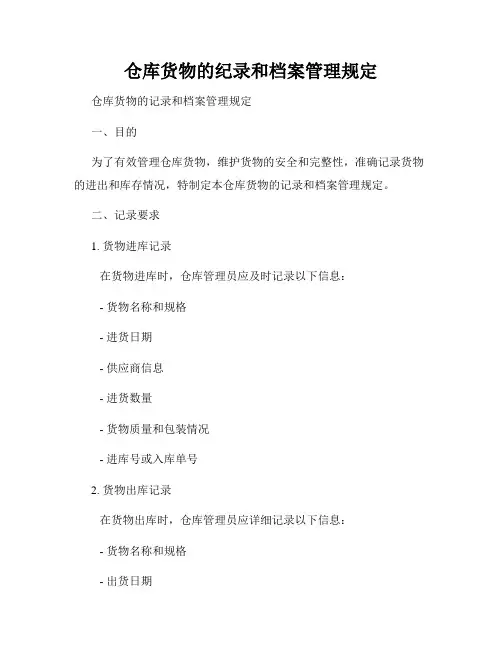 仓库货物的纪录和档案管理规定

仓库货物的记录和档案管理规定

一、目的

为了有效管理仓库货物，维护货物的安全和完整性，准确记录货物的进出和库存情况，特制定本仓库货物的记录和档案管理规定。

二、记录要求

1. 货物进库记录

在货物进库时，仓库管理员应及时记录以下信息：

- 货物名称和规格

- 进货日期

- 供应商信息

- 进货数量

- 货物质量和包装情况

- 进库号或入库单号

2. 货物出库记录

在货物出库时，仓库管理员应详细记录以下信息：

- 货物名称和规格

- 出货日期